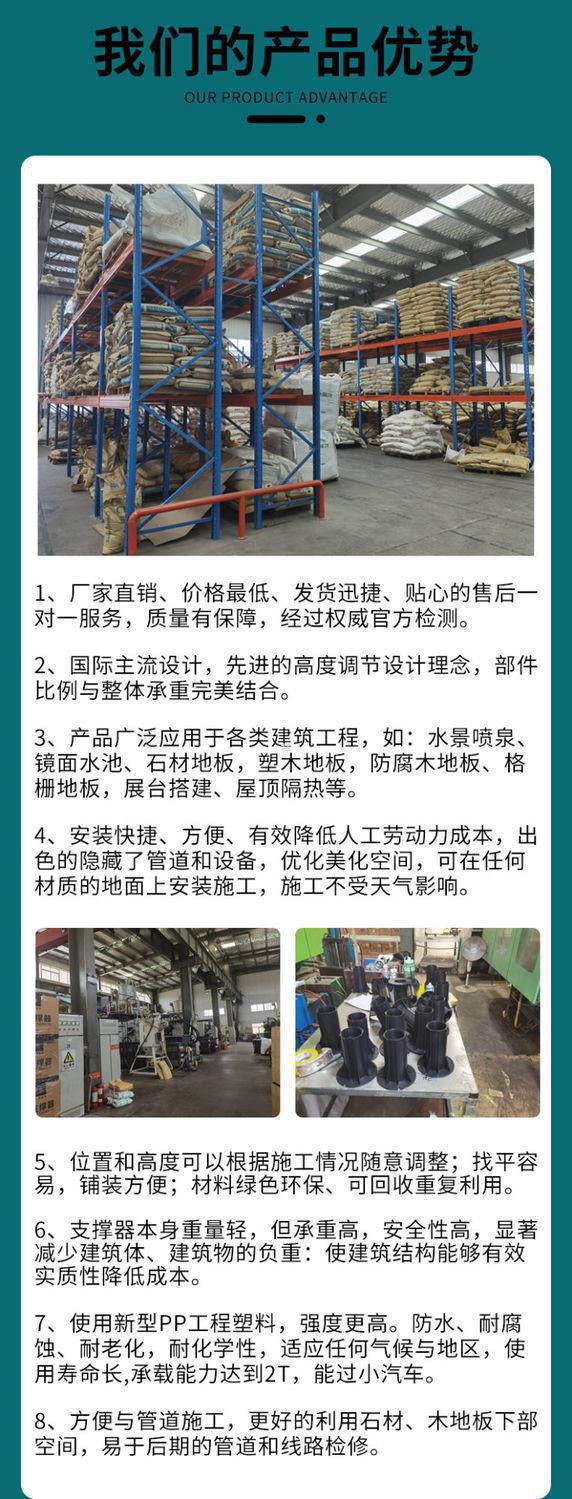 我们的产品优势

OUR PRODUCT ADVANTAGE

1、厂家直销、价格最低、发货迅捷、贴心的售后一对一服务，质量有保障，经过权威官方检测。

2、国际主流设计，先进的高度调节设计理念，部件比例与整体承重完美结合。

3、产品广泛应用于各类建筑工程，如：水景喷泉、镜面水池、石材地板，塑木地板，防腐木地板、格栅地板，展台搭建、屋顶隔热等。

4、安装快捷、方便、有效降低人工劳动力成本，出色的隐藏了管道和设备，优化美化空间，可在任何材质的地面上安装施工，施工不受天气影响。

5、位置和高度可以根据施工情况随意调整；找平容易，铺装方便；材料绿色环保、可回收重复利用。

6、支撑器本身重量轻，但承重高，安全性高，显著减少建筑体、建筑物的负重：使建筑结构能够有效实质性降低成本。

7、使用新型PP工程塑料，强度更高。防水、耐腐蚀、耐老化，耐化学性，适应任何气候与地区，使用寿命长,承载能力达到2T，能过小汽车。

8、方便与管道施工，更好的利用石材、木地板下部空间，易于后期的管道和线路检修。